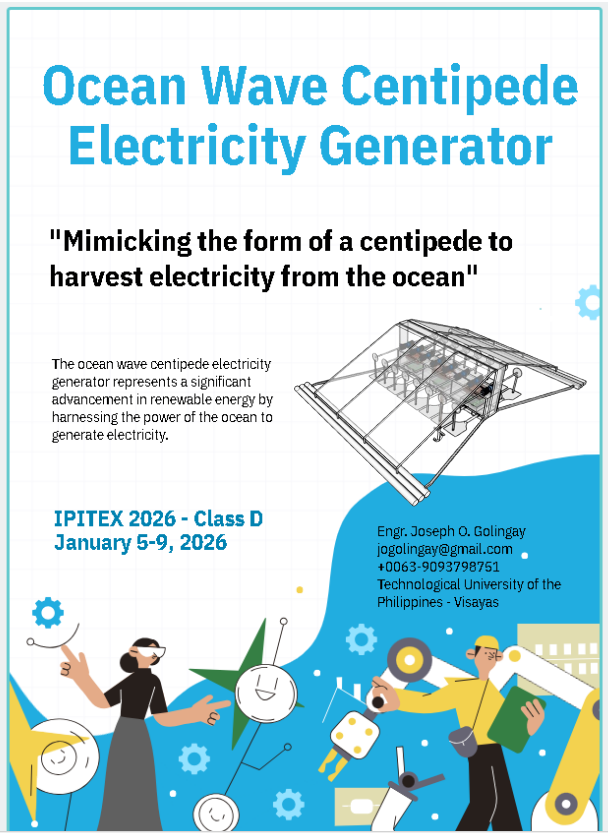 Ocean Wave Centipede Electricity Generator

"Mimicking the form of a centipede to harvest electricity from the ocean"

The ocean wave centipede electricity generator represents a significant advancement in renewable energy by harnessing the power of the ocean to generate electricity.

IPITEX 2026 - Class D
January 5-9, 2026

Engr. Joseph O. Golingay
jogolingay@gmail.com
+0063-9093798751
Technological University of the Philippines - Visayas